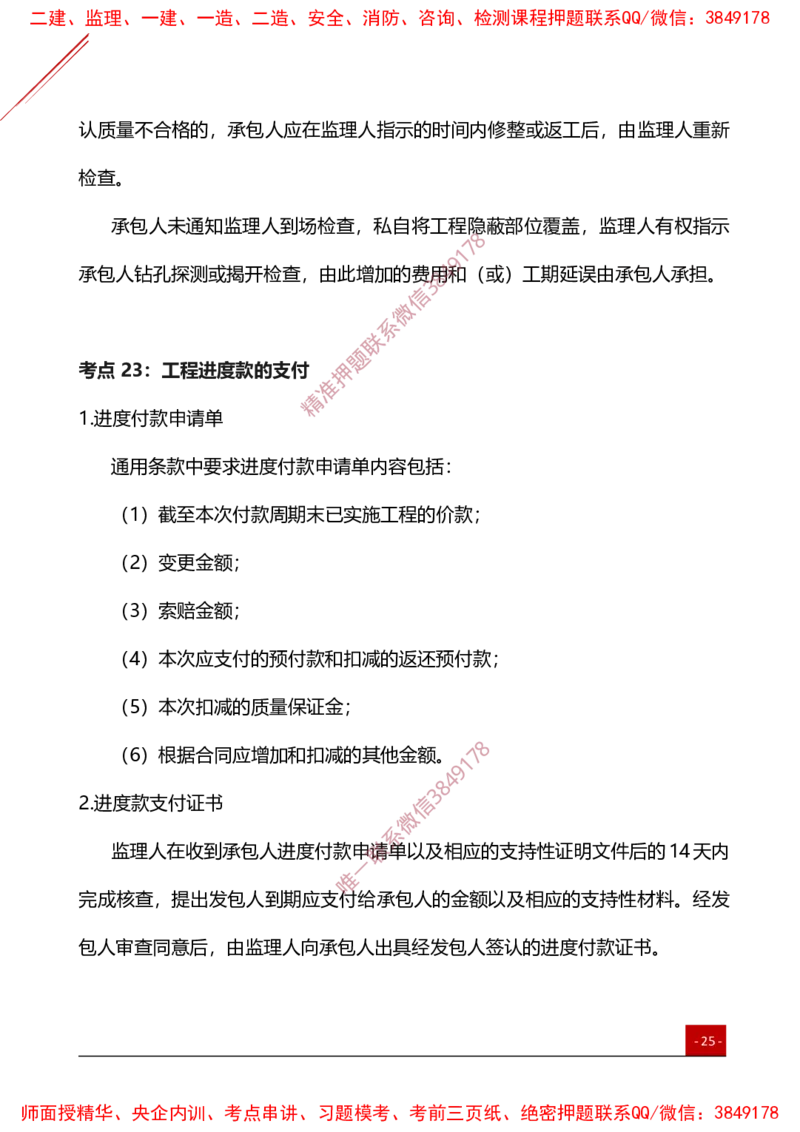 二建、监理、一建、一造、二造、安全、消防、咨询、检测课程押题联系QQ/微信：3849178

认质量不合格的，承包人应在监理人指示的时间内修整或返工后，由监理人重新检查。

承包人未通知监理人到场检查，私自将工程隐蔽部位覆盖，监理人有权指示承包人钻孔探测或揭开检查，由此增加的费用和（或）工期延误由承包人承担。

考点23：工程进度款的支付

1.进度付款申请单

通用条款中要求进度付款申请单内容包括：

（1）截至本次付款周期末已实施工程的价款；

（2）变更金额；

（3）索赔金额；

（4）本次应支付的预付款和扣减的返还预付款；

（5）本次扣减的质量保证金；

（6）根据合同应增加和扣减的其他金额。

2.进度款支付证书

监理人在收到承包人进度付款申请单以及相应的支持性证明文件后的14天内完成核查，提出发包人到期应支付给承包人的金额以及相应的支持性材料。经发包人审查同意后，由监理人向承包人出具经发包人签认的进度付款证书。

- 25 -

师面授精华、央企内训、考点串讲、习题模考、考前三页纸、绝密押题联系QQ/微信：3849178

精准押题联系微信3849178

唯一联系微信3849178